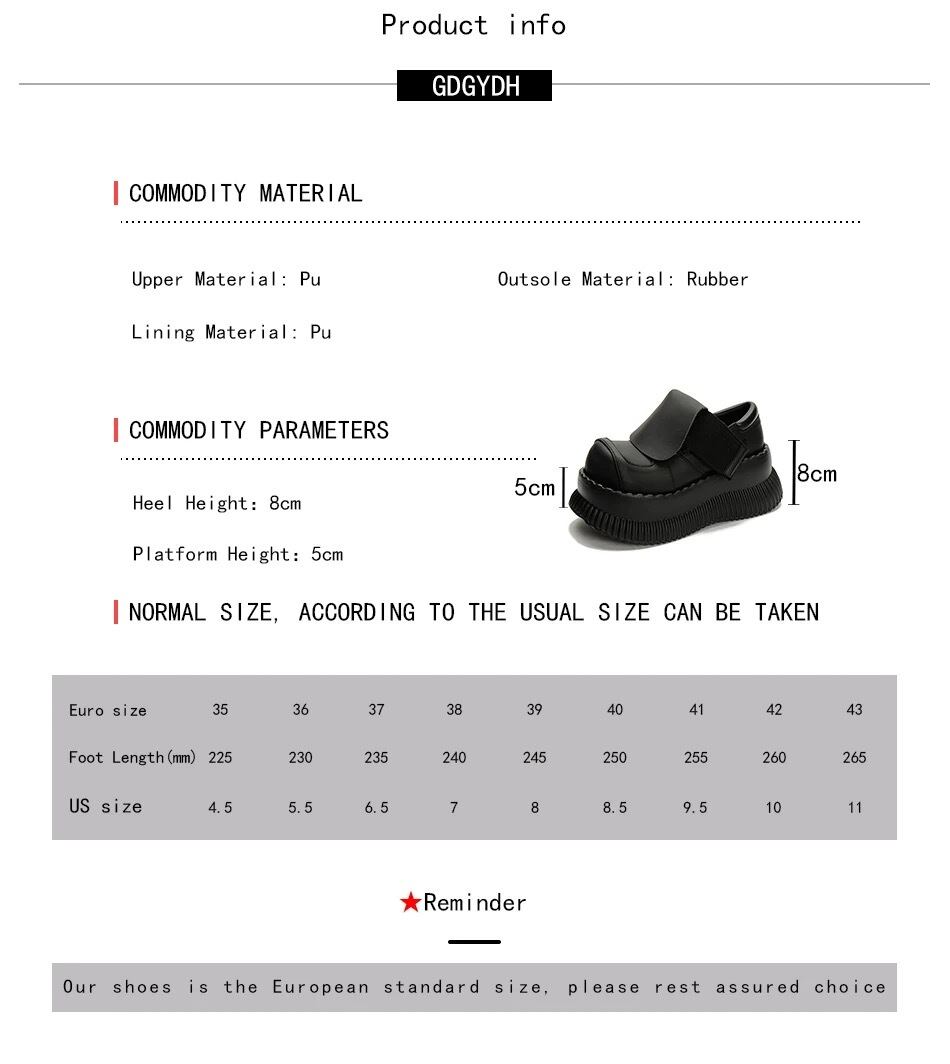 Product info

GDGYDH

COMMODITY MATERIAL

Upper Material: Pu

Outsole Material: Rubber

Lining Material: Pu

COMMODITY PARAMETERS

Heel Height: 8cm

Platform Height: 5cm

5cm

8cm

NORMAL SIZE, ACCORDING TO THE USUAL SIZE CAN BE TAKEN

| Euro size | 35 | 36 | 37 | 38 | 39 | 40 | 41 | 42 | 43 |
|---|---|---|---|---|---|---|---|---|---|
| Foot Length(mm) | 225 | 230 | 235 | 240 | 245 | 250 | 255 | 260 | 265 |
| US size | 4.5 | 5.5 | 6.5 | 7 | 8 | 8.5 | 9.5 | 10 | 11 |

★Reminder

Our shoes is the European standard size, please rest assured choice